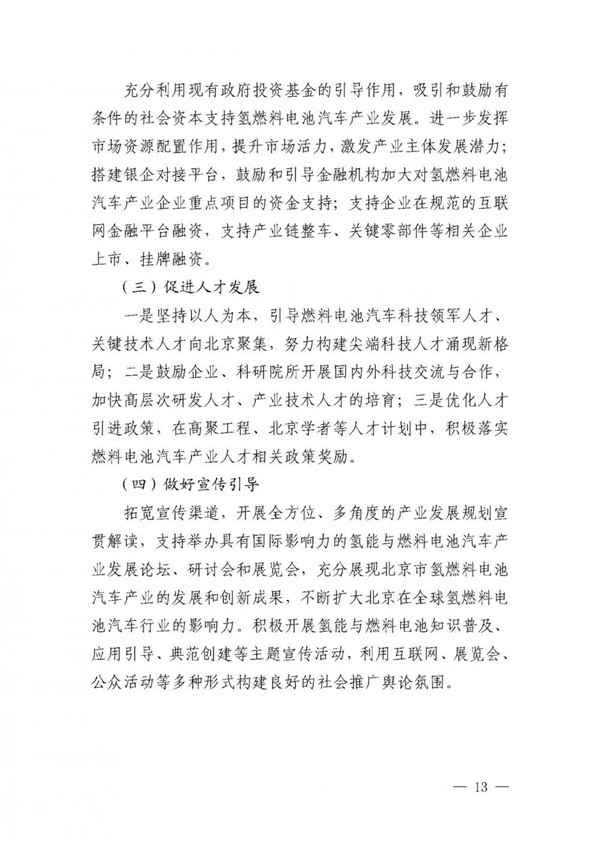 充分利用现有政府投资基金的引导作用，吸引和鼓励有条件的社会资本支持氢燃料电池汽车产业发展。进一步发挥市场资源配置作用，提升市场活力，激发产业主体发展潜力；搭建银企对接平台，鼓励和引导金融机构加大对氢燃料电池汽车产业企业重点项目的资金支持；支持企业在规范的互联网金融平台融资，支持产业链整车、关键零部件等相关企业上市、挂牌融资。

（三）促进人才发展

一是坚持以人为本，引导燃料电池汽车科技领军人才、关键技术人才向北京聚集，努力构建尖端科技人才涌现新格局；二是鼓励企业、科研院所开展国内外科技交流与合作，加快高层次研发人才、产业技术人才的培育；三是优化人才引进政策，在高聚工程、北京学者等人才计划中，积极落实燃料电池汽车产业人才相关政策奖励。

（四）做好宣传引导

拓宽宣传渠道，开展全方位、多角度的产业发展规划宣贯解读，支持举办具有国际影响力的氢能与燃料电池汽车产业发展论坛、研讨会和展览会，充分展现北京市氢燃料电池汽车产业的发展和创新成果，不断扩大北京在全球氢燃料电池汽车行业的影响力。积极开展氢能与燃料电池知识普及、应用引导、典范创建等主题宣传活动，利用互联网、展览会、公众活动等多种形式构建良好的社会推广舆论氛围。

— 13 —